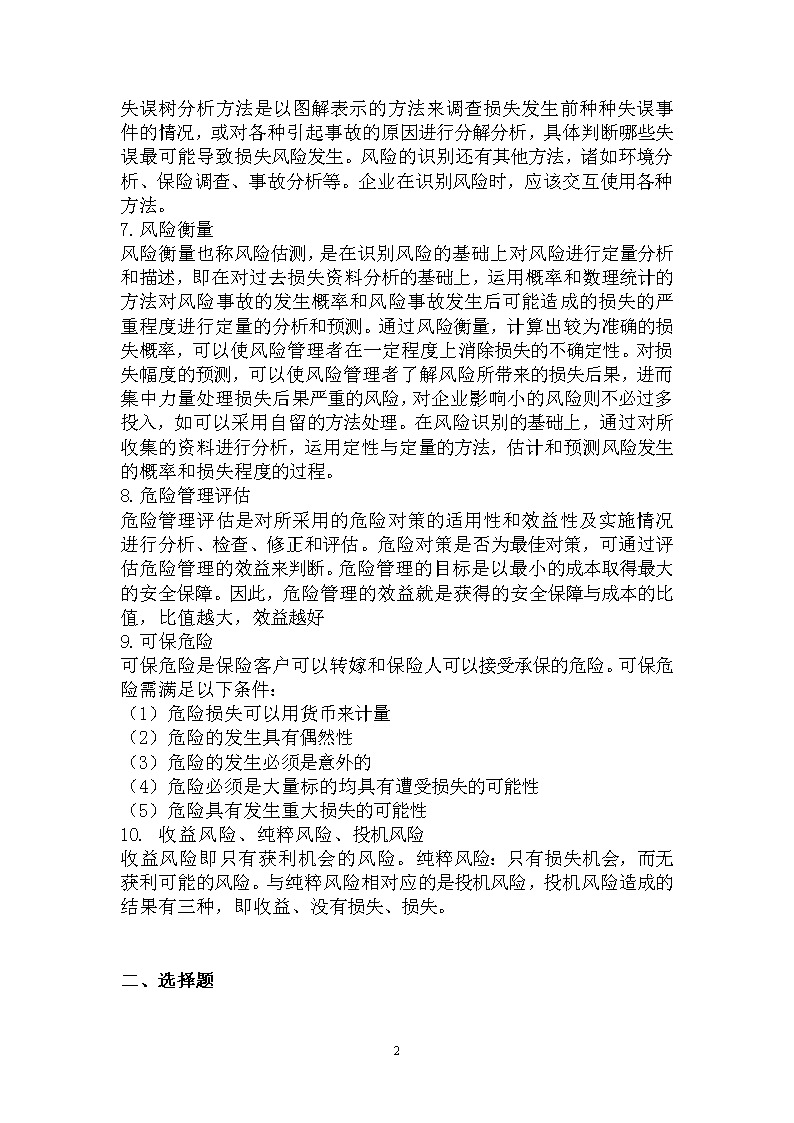 失误树分析方法是以图解表示的方法来调查损失发生前种种失误事件的情况，或对各种引起事故的原因进行分解分析，具体判断哪些失误最可能导致损失风险发生。风险的识别还有其他方法，诸如环境分析、保险调查、事故分析等。企业在识别风险时，应该交互使用各种方法。
7. 风险衡量
风险衡量也称风险估测，是在识别风险的基础上对风险进行定量分析和描述，即在对过去损失资料分析的基础上，运用概率和数理统计的方法对风险事故的发生概率和风险事故发生后可能造成的损失的严重程度进行定量的分析和预测。通过风险衡量，计算出较为准确的损失概率，可以使风险管理者在一定程度上消除损失的不确定性。对损失幅度的预测，可以使风险管理者了解风险所带来的损失后果，进而集中力量处理损失后果严重的风险，对企业影响小的风险则不必过多投入，如可以采用自留的方法处理。在风险识别的基础上，通过对所收集的资料进行分析，运用定性与定量的方法，估计和预测风险发生的概率和损失程度的过程。
8. 危险管理评估
危险管理评估是对所采用的危险对策的适用性和效益性及实施情况进行分析、检查、修正和评估。危险对策是否为最佳对策，可通过评估危险管理的效益来判断。危险管理的目标是以最小的成本取得最大的安全保障。因此，危险管理的效益就是获得的安全保障与成本的比值，比值越大，效益越好
9. 可保危险
可保危险是保险客户可以转嫁和保险人可以接受承保的危险。可保危险需满足以下条件：
（1）危险损失可以用货币来计量
（2）危险的发生具有偶然性
（3）危险的发生必须是意外的
（4）危险必须是大量标的均具有遭受损失的可能性
（5）危险具有发生重大损失的可能性
10. 收益风险、纯粹风险、投机风险
收益风险即只有获利机会的风险。纯粹风险：只有损失机会，而无获利可能的风险。与纯粹风险相对应的是投机风险，投机风险造成的结果有三种，即收益、没有损失、损失。

二、选择题

2